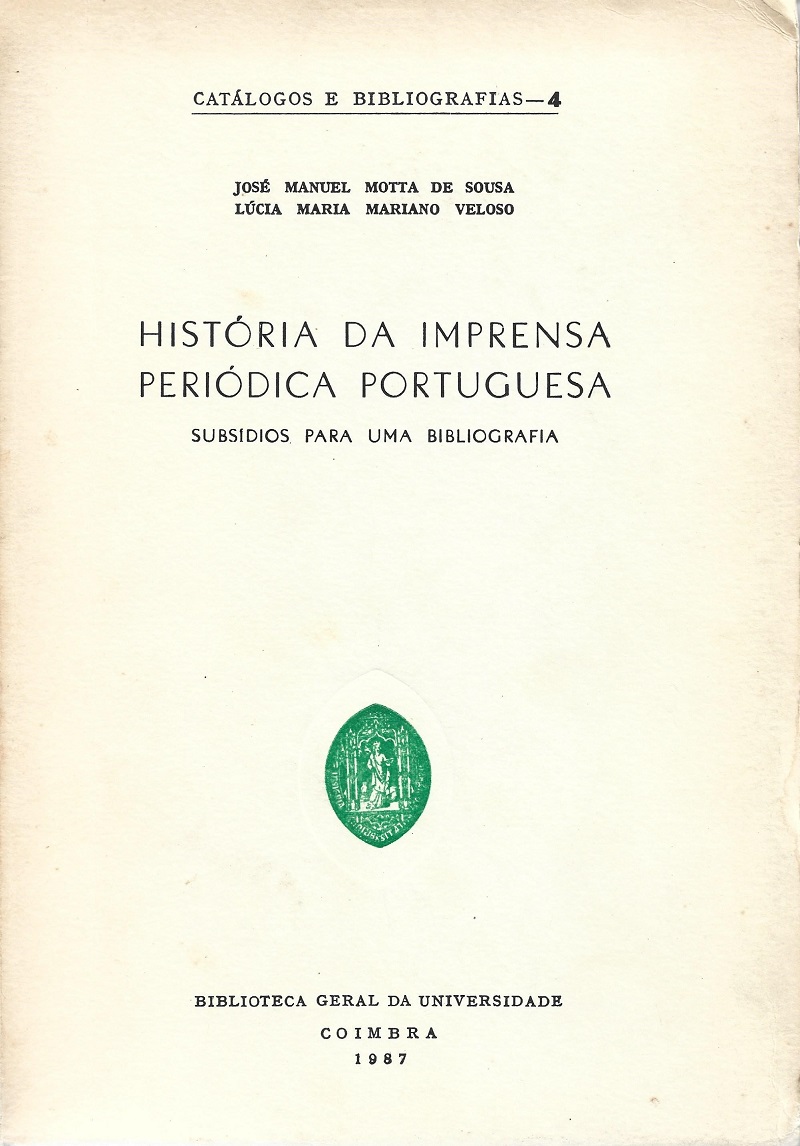 CATÁLOGOS E BIBLIOGRAFIAS—4

JOSÉ MANUEL MOTTA DE SOUSA
LÚCIA MARIA MARIANO VELOSO

HISTÓRIA DA IMPRENSA
PERIÓDICA PORTUGUESA

SUBSÍDIOS PARA UMA BIBLIOGRAFIA

BIBLIOTECA GERAL DA UNIVERSIDADE
COIMBRA
1987